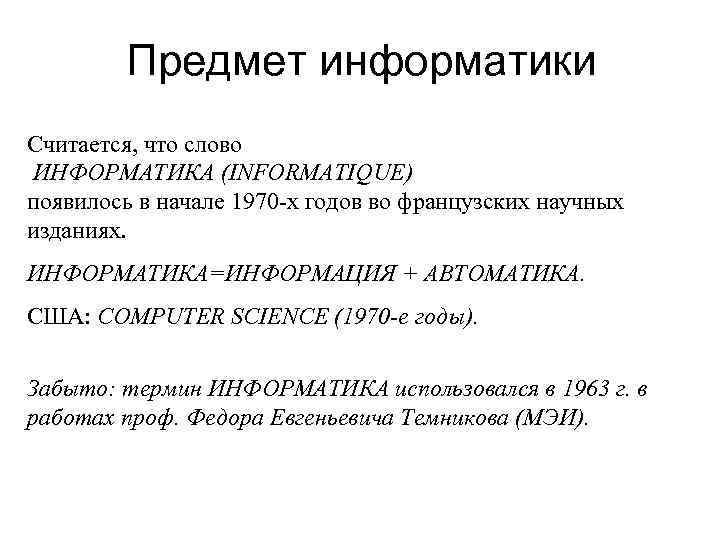 Предмет информатики

Считается, что слово
ИНФОРМАТИКА (INFORMATIQUE)
появилось в начале 1970-х годов во французских научных изданиях.

ИНФОРМАТИКА=ИНФОРМАЦИЯ + АВТОМАТИКА.

США: COMPUTER SCIENCE (1970-е годы).

Забыто: термин ИНФОРМАТИКА использовался в 1963 г. в работах проф. Федора Евгеньевича Темникова (МЭИ).